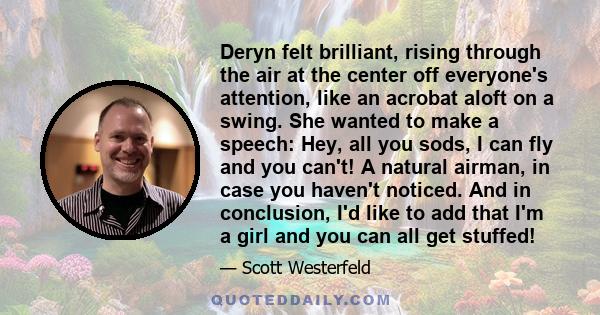 Deryn felt brilliant, rising through the air at the center off everyone's attention, like an acrobat aloft on a swing. She wanted to make a speech: Hey, all you sods, I can fly and you can't! A natural airman, in case you haven't noticed. And in conclusion, I'd like to add that I'm a girl and you can all get stuffed!

— Scott Westerfeld

QUOTEDDAILY.COM